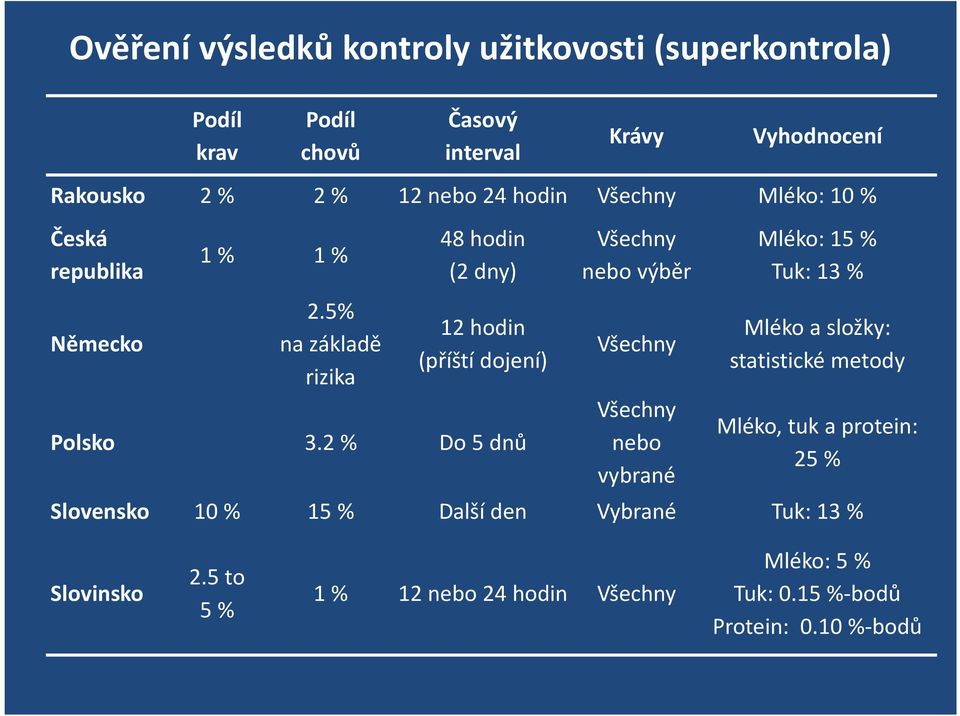 Ověření výsledků kontroly užitkovosti (superkontrola)

| | Podíl krav | Podíl chovů | Časový interval | Krávy | Vyhodnocení |
|---|---|---|---|---|---|
| Rakousko | 2 % | 2 % | 12 nebo 24 hodin | Všechny | Mléko: 10 % |
| Česká republika | 1 % | 1 % | 48 hodin (2 dny) | Všechny nebo výběr | Mléko: 15 % Tuk: 13 % |
| Německo | | 2.5% na základě rizika | 12 hodin (příští dojení) | Všechny | Mléko a složky: statistické metody |
| Polsko | | 3.2 % | Do 5 dnů | Všechny nebo vybrané | Mléko, tuk a protein: 25 % |
| Slovensko | 10 % | 15 % | Další den | Vybrané | Tuk: 13 % |
| Slovinsko | 2.5 to 5 % | 1 % | 12 nebo 24 hodin | Všechny | Mléko: 5 % Tuk: 0.15 %-bodů Protein: 0.10 %-bodů |